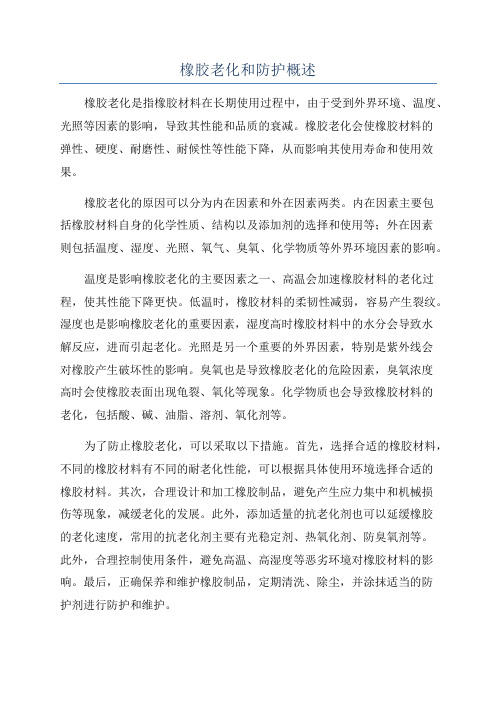 橡胶老化和防护概述

橡胶老化是指橡胶材料在长期使用过程中，由于受到外界环境、温度、光照等因素的影响，导致其性能和品质的衰减。橡胶老化会使橡胶材料的弹性、硬度、耐磨性、耐候性等性能下降，从而影响其使用寿命和使用效果。

橡胶老化的原因可以分为内在因素和外在因素两类。内在因素主要包括橡胶材料自身的化学性质、结构以及添加剂的选择和使用等；外在因素则包括温度、湿度、光照、氧气、臭氧、化学物质等外界环境因素的影响。

温度是影响橡胶老化的主要因素之一、高温会加速橡胶材料的老化过程，使其性能下降更快。低温时，橡胶材料的柔韧性减弱，容易产生裂纹。湿度也是影响橡胶老化的重要因素，湿度高时橡胶材料中的水分会导致水解反应，进而引起老化。光照是另一个重要的外界因素，特别是紫外线会对橡胶产生破坏性的影响。臭氧也是导致橡胶老化的危险因素，臭氧浓度高时会使橡胶表面出现龟裂、氧化等现象。化学物质也会导致橡胶材料的老化，包括酸、碱、油脂、溶剂、氧化剂等。

为了防止橡胶老化，可以采取以下措施。首先，选择合适的橡胶材料，不同的橡胶材料有不同的耐老化性能，可以根据具体使用环境选择合适的橡胶材料。其次，合理设计和加工橡胶制品，避免产生应力集中和机械损伤等现象，减缓老化的发展。此外，添加适量的抗老化剂也可以延缓橡胶的老化速度，常用的抗老化剂主要有光稳定剂、热氧化剂、防臭氧剂等。此外，合理控制使用条件，避免高温、高湿度等恶劣环境对橡胶材料的影响。最后，正确保养和维护橡胶制品，定期清洗、除尘，并涂抹适当的防护剂进行防护和维护。